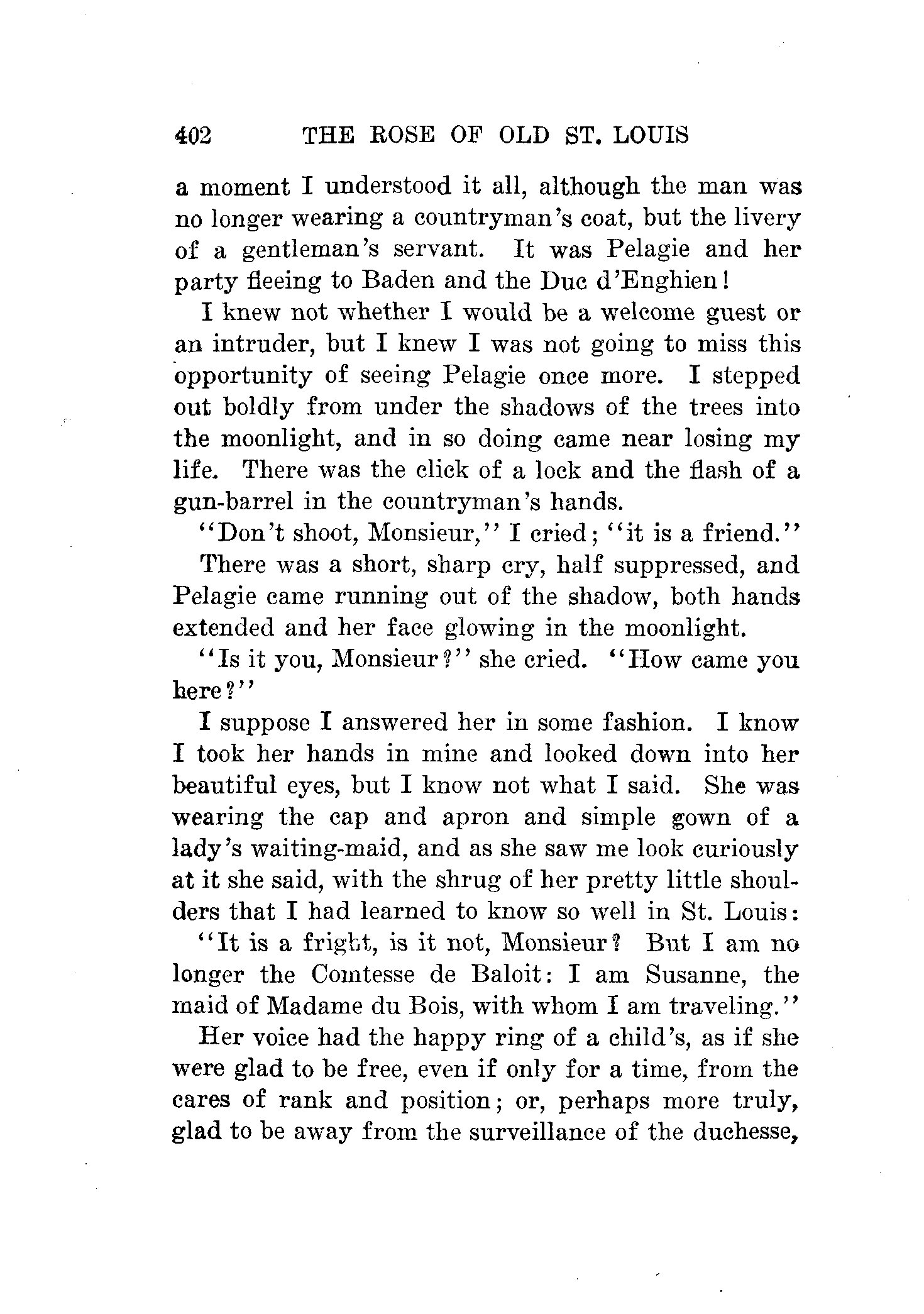 402 THE ROSE OF OLD ST. LOUIS

a moment I understood it all, although the man was no longer wearing a countryman's coat, but the livery of a gentleman's servant. It was Pelagie and her party fleeing to Baden and the Duc d'Enghien!

I knew not whether I would be a welcome guest or an intruder, but I knew I was not going to miss this opportunity of seeing Pelagie once more. I stepped out boldly from under the shadows of the trees into the moonlight, and in so doing came near losing my life. There was the click of a lock and the flash of a gun-barrel in the countryman's hands.

"Don't shoot, Monsieur," I cried; "it is a friend."

There was a short, sharp cry, half suppressed, and Pelagie came running out of the shadow, both hands extended and her face glowing in the moonlight.

"Is it you, Monsieur?" she cried. "How came you here?"

I suppose I answered her in some fashion. I know I took her hands in mine and looked down into her beautiful eyes, but I know not what I said. She was wearing the cap and apron and simple gown of a lady's waiting-maid, and as she saw me look curiously at it she said, with the shrug of her pretty little shoulders that I had learned to know so well in St. Louis:

"It is a fright, is it not, Monsieur? But I am no longer the Comtesse de Baloit: I am Susanne, the maid of Madame du Bois, with whom I am traveling."

Her voice had the happy ring of a child's, as if she were glad to be free, even if only for a time, from the cares of rank and position; or, perhaps more truly, glad to be away from the surveillance of the duchesse,